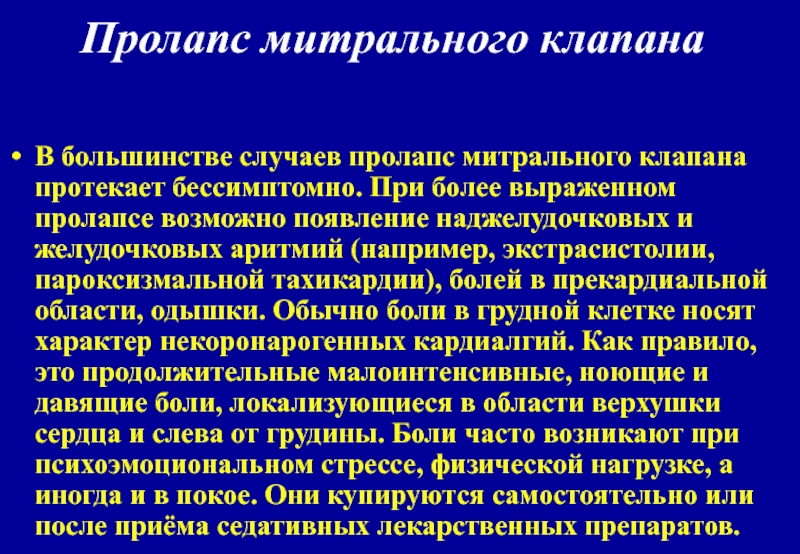 Пролапс митрального клапана

• В большинстве случаев пролапс митрального клапана протекает бессимптомно. При более выраженном пролапсе возможно появление наджелудочковых и желудочковых аритмий (например, экстрасистолии, пароксизмальной тахикардии), болей в прекардиальной области, одышки. Обычно боли в грудной клетке носят характер некоронарогенных кардиалгий. Как правило, это продолжительные малоинтенсивные, ноющие и давящие боли, локализующиеся в области верхушки сердца и слева от грудины. Боли часто возникают при психоэмоциональном стрессе, физической нагрузке, а иногда и в покое. Они купируются самостоятельно или после приёма седативных лекарственных препаратов.